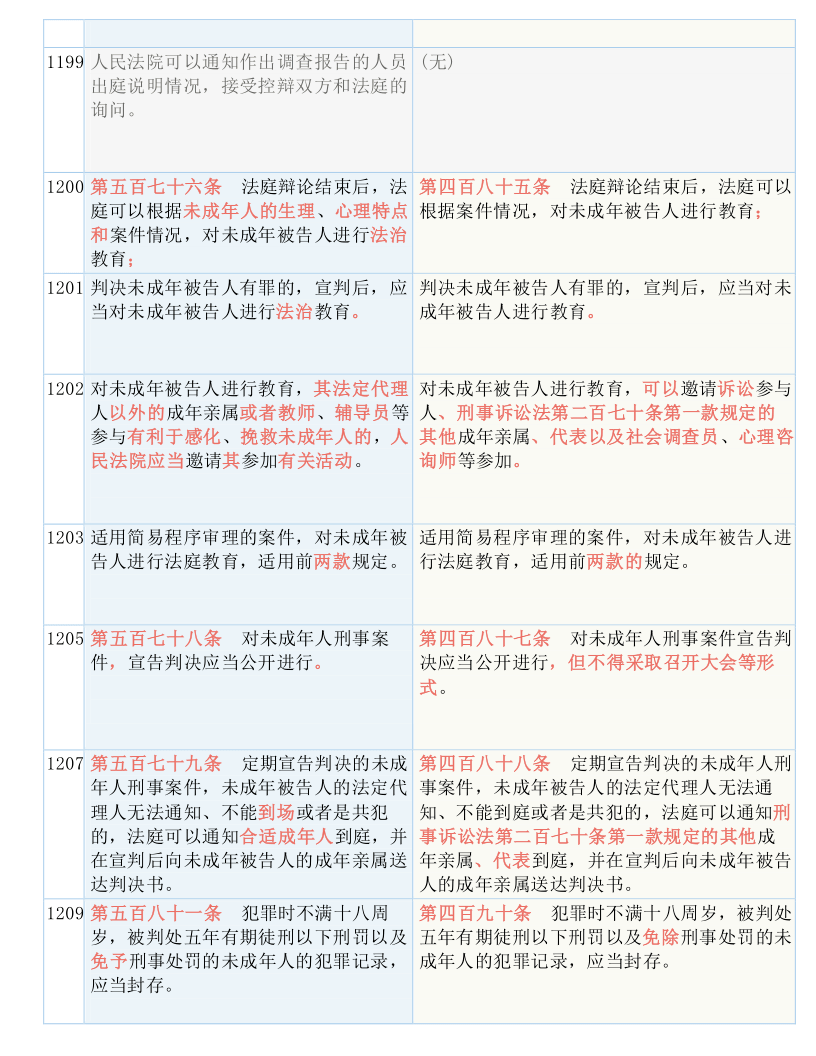 | | | |
|---|---|---|
| 1199 | 人民法院可以通知作出调查报告的人员出庭说明情况，接受控辩双方和法庭的询问。 | （无） |
| 1200 | 第五百七十六条　法庭辩论结束后，法庭可以根据未成年人的生理、心理特点和案件情况，对未成年被告人进行法治教育； | 第四百八十五条　法庭辩论结束后，法庭可以根据案件情况，对未成年被告人进行教育； |
| 1201 | 判决未成年被告人有罪的，宣判后，应当对未成年被告人进行法治教育。 | 判决未成年被告人有罪的，宣判后，应当对未成年被告人进行教育。 |
| 1202 | 对未成年被告人进行教育，其法定代理人以外的成年亲属或者教师、辅导员等参与有利于感化、挽救未成年人的，人民法院应当邀请其参加有关活动。 | 对未成年被告人进行教育，可以邀请诉讼参与人、刑事诉讼法第二百七十条第一款规定的其他成年亲属、代表以及社会调查员、心理咨询师等参加。 |
| 1203 | 适用简易程序审理的案件，对未成年被告人进行法庭教育，适用前两款规定。 | 适用简易程序审理的案件，对未成年被告人进行法庭教育，适用前两款的规定。 |
| 1205 | 第五百七十八条　对未成年人刑事案件，宣告判决应当公开进行。 | 第四百八十七条　对未成年人刑事案件宣告判决应当公开进行，但不得采取召开大会等形式。 |
| 1207 | 第五百七十九条　定期宣告判决的未成年人刑事案件，未成年被告人的法定代理人无法通知、不能到场或者是共犯的，法庭可以通知合适成年人到庭，并在宣判后向未成年被告人的成年亲属送达判决书。 | 第四百八十八条　定期宣告判决的未成年人刑事案件，未成年被告人的法定代理人无法通知、不能到庭或者是共犯的，法庭可以通知刑事诉讼法第二百七十条第一款规定的其他成年亲属、代表到庭，并在宣判后向未成年被告人的成年亲属送达判决书。 |
| 1209 | 第五百八十一条　犯罪时不满十八周岁，被判处五年有期徒刑以下刑罚以及免予刑事处罚的未成年人的犯罪记录，应当封存。 | 第四百九十条　犯罪时不满十八周岁，被判处五年有期徒刑以下刑罚以及免除刑事处罚的未成年人的犯罪记录，应当封存。 |